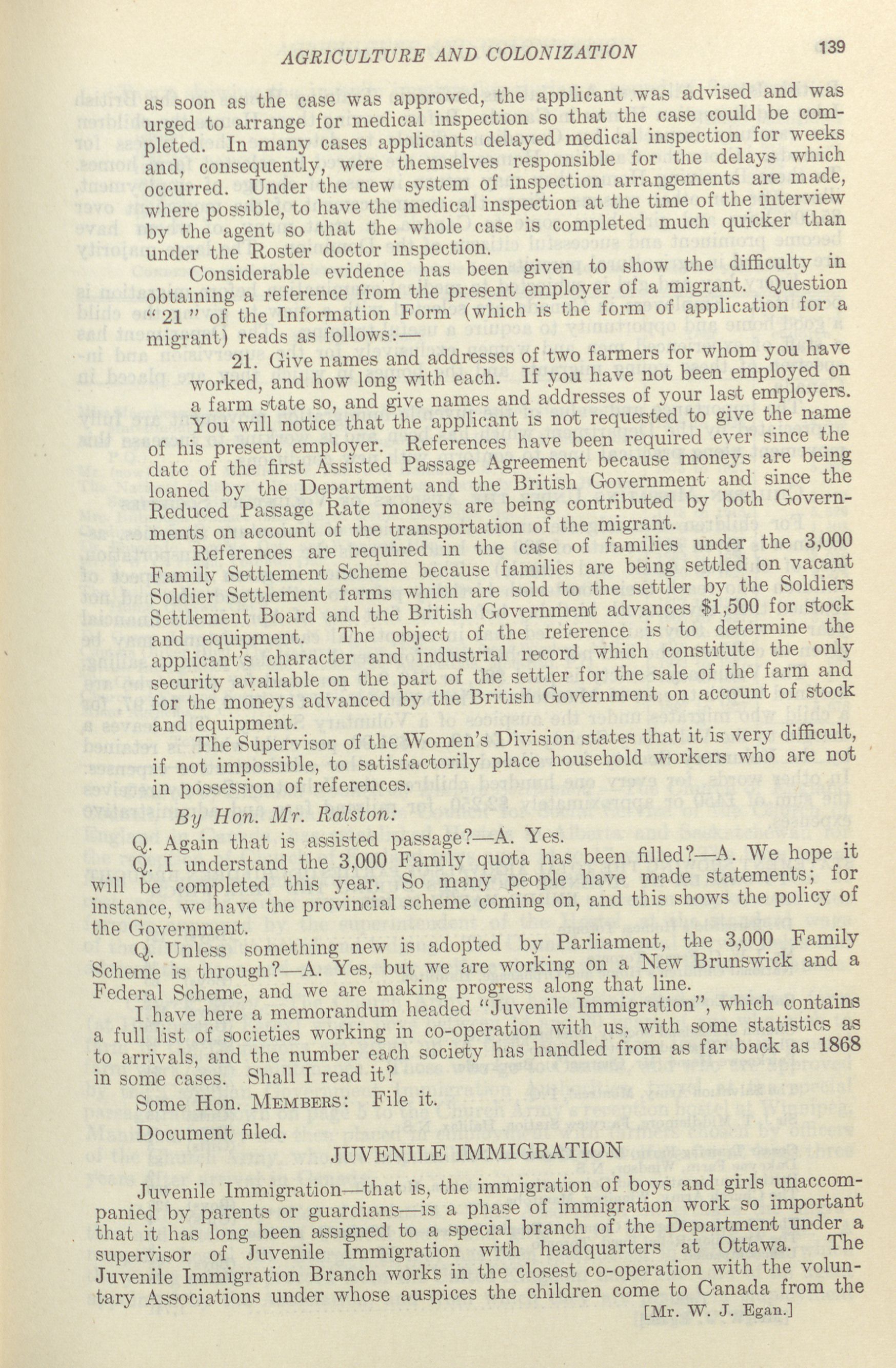 AGRICULTURE AND COLONIZATION 139

as soon as the case was approved, the applicant was advised and was urged to arrange for medical inspection so that the case could be completed. In many cases applicants delayed medical inspection for weeks and, consequently, were themselves responsible for the delays which occurred. Under the new system of inspection arrangements are made, where possible, to have the medical inspection at the time of the interview by the agent so that the whole case is completed much quicker than under the Roster doctor inspection.

Considerable evidence has been given to show the difficulty in obtaining a reference from the present employer of a migrant. Question "21" of the Information Form (which is the form of application for a migrant) reads as follows:—

21. Give names and addresses of two farmers for whom you have worked, and how long with each. If you have not been employed on a farm state so, and give names and addresses of your last employers.

You will notice that the applicant is not requested to give the name of his present employer. References have been required ever since the date of the first Assisted Passage Agreement because moneys are being loaned by the Department and the British Government and since the Reduced Passage Rate moneys are being contributed by both Governments on account of the transportation of the migrant.

References are required in the case of families under the 3,000 Family Settlement Scheme because families are being settled on vacant Soldier Settlement farms which are sold to the settler by the Soldiers Settlement Board and the British Government advances $1,500 for stock and equipment. The object of the reference is to determine the applicant's character and industrial record which constitute the only security available on the part of the settler for the sale of the farm and for the moneys advanced by the British Government on account of stock and equipment.

The Supervisor of the Women's Division states that it is very difficult, if not impossible, to satisfactorily place household workers who are not in possession of references.

By Hon. Mr. Ralston:

Q. Again that is assisted passage?—A. Yes.

Q. I understand the 3,000 Family quota has been filled?—A. We hope it will be completed this year. So many people have made statements; for instance, we have the provincial scheme coming on, and this shows the policy of the Government.

Q. Unless something new is adopted by Parliament, the 3,000 Family Scheme is through?—A. Yes, but we are working on a New Brunswick and a Federal Scheme, and we are making progress along that line.

I have here a memorandum headed "Juvenile Immigration", which contains a full list of societies working in co-operation with us, with some statistics as to arrivals, and the number each society has handled from as far back as 1868 in some cases. Shall I read it?

Some Hon. MEMBERS: File it.

Document filed.

JUVENILE IMMIGRATION

Juvenile Immigration—that is, the immigration of boys and girls unaccompanied by parents or guardians—is a phase of immigration work so important that it has long been assigned to a special branch of the Department under a supervisor of Juvenile Immigration with headquarters at Ottawa. The Juvenile Immigration Branch works in the closest co-operation with the voluntary Associations under whose auspices the children come to Canada from the

[Mr. W. J. Egan.]